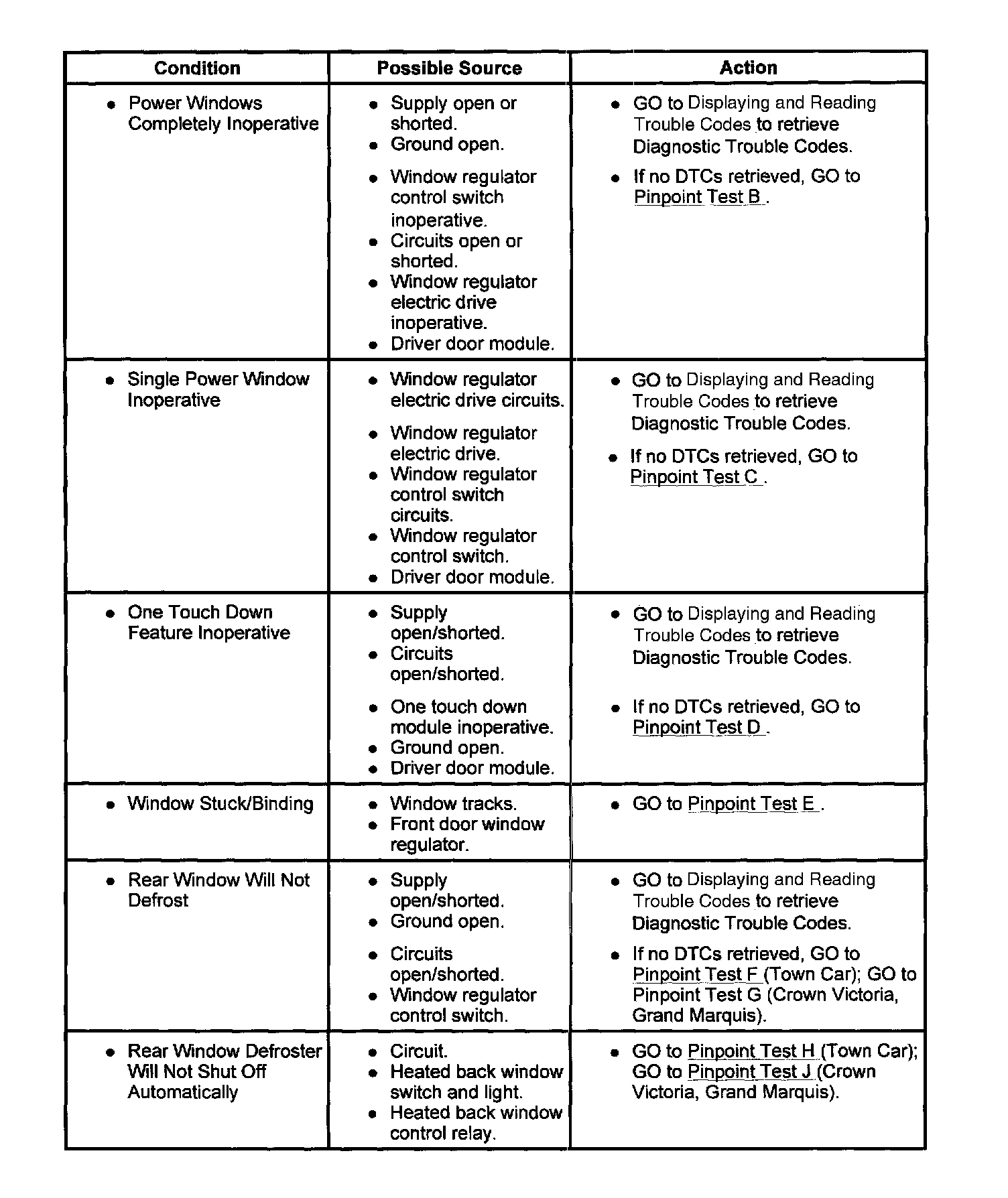 | Condition | Possible Source | Action |
|---|---|---|
| • Power Windows Completely Inoperative | • Supply open or shorted. • Ground open. • Window regulator control switch inoperative. • Circuits open or shorted. • Window regulator electric drive inoperative. • Driver door module. | • GO to Displaying and Reading Trouble Codes to retrieve Diagnostic Trouble Codes. • If no DTCs retrieved, GO to Pinpoint Test B . |
| • Single Power Window Inoperative | • Window regulator electric drive circuits. • Window regulator electric drive. • Window regulator control switch circuits. • Window regulator control switch. • Driver door module. | • GO to Displaying and Reading Trouble Codes to retrieve Diagnostic Trouble Codes. • If no DTCs retrieved, GO to Pinpoint Test C . |
| • One Touch Down Feature Inoperative | • Supply open/shorted. • Circuits open/shorted. • One touch down module inoperative. • Ground open. • Driver door module. | • GO to Displaying and Reading Trouble Codes to retrieve Diagnostic Trouble Codes. • If no DTCs retrieved, GO to Pinpoint Test D . |
| • Window Stuck/Binding | • Window tracks. • Front door window regulator. | • GO to Pinpoint Test E . |
| • Rear Window Will Not Defrost | • Supply open/shorted. • Ground open. • Circuits open/shorted. • Window regulator control switch. | • GO to Displaying and Reading Trouble Codes to retrieve Diagnostic Trouble Codes. • If no DTCs retrieved, GO to Pinpoint Test F (Town Car); GO to Pinpoint Test G (Crown Victoria, Grand Marquis). |
| • Rear Window Defroster Will Not Shut Off Automatically | • Circuit. • Heated back window switch and light. • Heated back window control relay. | • GO to Pinpoint Test H (Town Car); GO to Pinpoint Test J (Crown Victoria, Grand Marquis). |